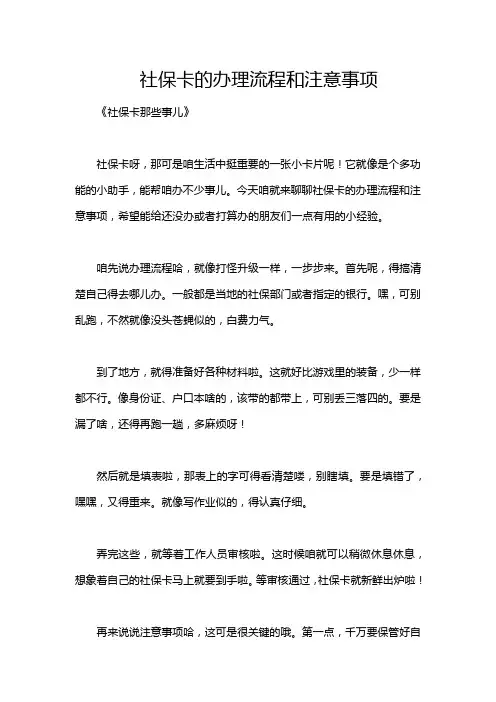 社保卡的办理流程和注意事项

《社保卡那些事儿》

社保卡呀，那可是咱生活中挺重要的一张小卡片呢！它就像是个多功能的小助手，能帮咱办不少事儿。今天咱就来聊聊社保卡的办理流程和注意事项，希望能给还没办或者打算办的朋友们一点有用的小经验。

咱先说办理流程哈，就像打怪升级一样，一步步来。首先呢，得搞清楚自己得去哪儿办。一般都是当地的社保部门或者指定的银行。嘿，可别乱跑，不然就像没头苍蝇似的，白费力气。

到了地方，就得准备好各种材料啦。这就好比游戏里的装备，少一样都不行。像身份证、户口本啥的，该带的都带上，可别丢三落四的。要是漏了啥，还得再跑一趟，多麻烦呀！

然后就是填表啦，那表上的字可得看清楚喽，别瞎填。要是填错了，嘿嘿，又得重来。就像写作业似的，得认真仔细。

弄完这些，就等着工作人员审核啦。这时候咱就可以稍微休息休息，想象着自己的社保卡马上就要到手啦。等审核通过，社保卡就新鲜出炉啦！

再来说说注意事项哈，这可是很关键的哦。第一点，千万要保管好自